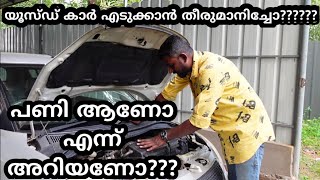 യൂസ്ഡ് കാർ എടുക്കാൻ തീരുമാനിച്ചോ??????

പണി ആണോ എന്ന് അറിയണോ???